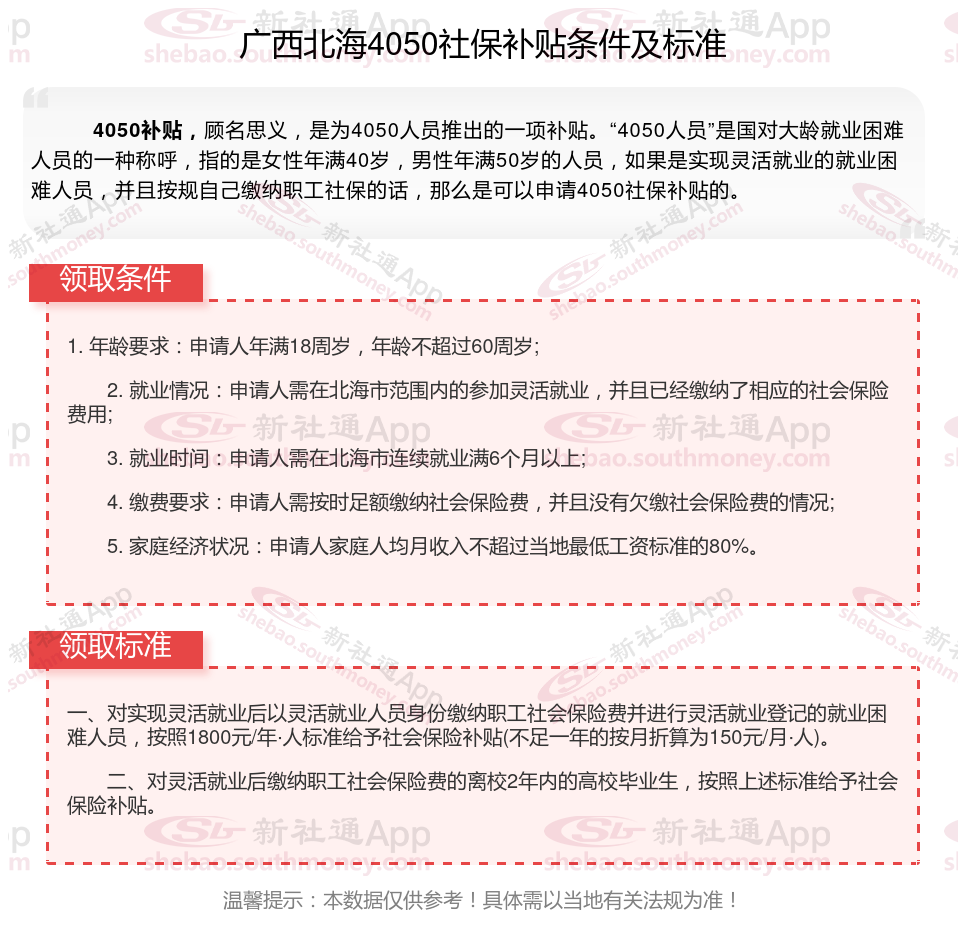 广西北海4050社保补贴条件及标准

4050补贴，顾名思义，是为4050人员推出的一项补贴。“4050人员”是国对大龄就业困难人员的一种称呼，指的是女性年满40岁，男性年满50岁的人员，如果是实现灵活就业的就业困难人员，并且按规自己缴纳职工社保的话，那么是可以申请4050社保补贴的。

领取条件

1. 年龄要求：申请人年满18周岁，年龄不超过60周岁;

2. 就业情况：申请人需在北海市范围内的参加灵活就业，并且已经缴纳了相应的社会保险费用;

3. 就业时间：申请人需在北海市连续就业满6个月以上;

4. 缴费要求：申请人需按时足额缴纳社会保险费，并且没有欠缴社会保险费的情况;

5. 家庭经济状况：申请人家庭人均月收入不超过当地最低工资标准的80%。

领取标准

一、对实现灵活就业后以灵活就业人员身份缴纳职工社会保险费并进行灵活就业登记的就业困难人员，按照1800元/年·人标准给予社会保险补贴(不足一年的按月折算为150元/月·人)。

二、对灵活就业后缴纳职工社会保险费的离校2年内的高校毕业生，按照上述标准给予社会保险补贴。

温馨提示：本数据仅供参考！具体需以当地有关法规为准！

新社通App shebao.southmoney.com